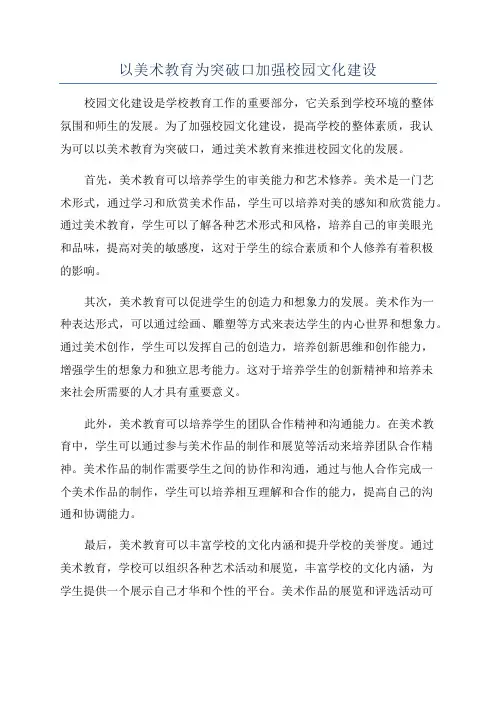 以美术教育为突破口加强校园文化建设

校园文化建设是学校教育工作的重要部分，它关系到学校环境的整体氛围和师生的发展。为了加强校园文化建设，提高学校的整体素质，我认为可以以美术教育为突破口，通过美术教育来推进校园文化的发展。

首先，美术教育可以培养学生的审美能力和艺术修养。美术是一门艺术形式，通过学习和欣赏美术作品，学生可以培养对美的感知和欣赏能力。通过美术教育，学生可以了解各种艺术形式和风格，培养自己的审美眼光和品味，提高对美的敏感度，这对于学生的综合素质和个人修养有着积极的影响。

其次，美术教育可以促进学生的创造力和想象力的发展。美术作为一种表达形式，可以通过绘画、雕塑等方式来表达学生的内心世界和想象力。通过美术创作，学生可以发挥自己的创造力，培养创新思维和创作能力，增强学生的想象力和独立思考能力。这对于培养学生的创新精神和培养未来社会所需要的人才具有重要意义。

此外，美术教育可以培养学生的团队合作精神和沟通能力。在美术教育中，学生可以通过参与美术作品的制作和展览等活动来培养团队合作精神。美术作品的制作需要学生之间的协作和沟通，通过与他人合作完成一个美术作品的制作，学生可以培养相互理解和合作的能力，提高自己的沟通和协调能力。

最后，美术教育可以丰富学校的文化内涵和提升学校的美誉度。通过美术教育，学校可以组织各种艺术活动和展览，丰富学校的文化内涵，为学生提供一个展示自己才华和个性的平台。美术作品的展览和评选活动可